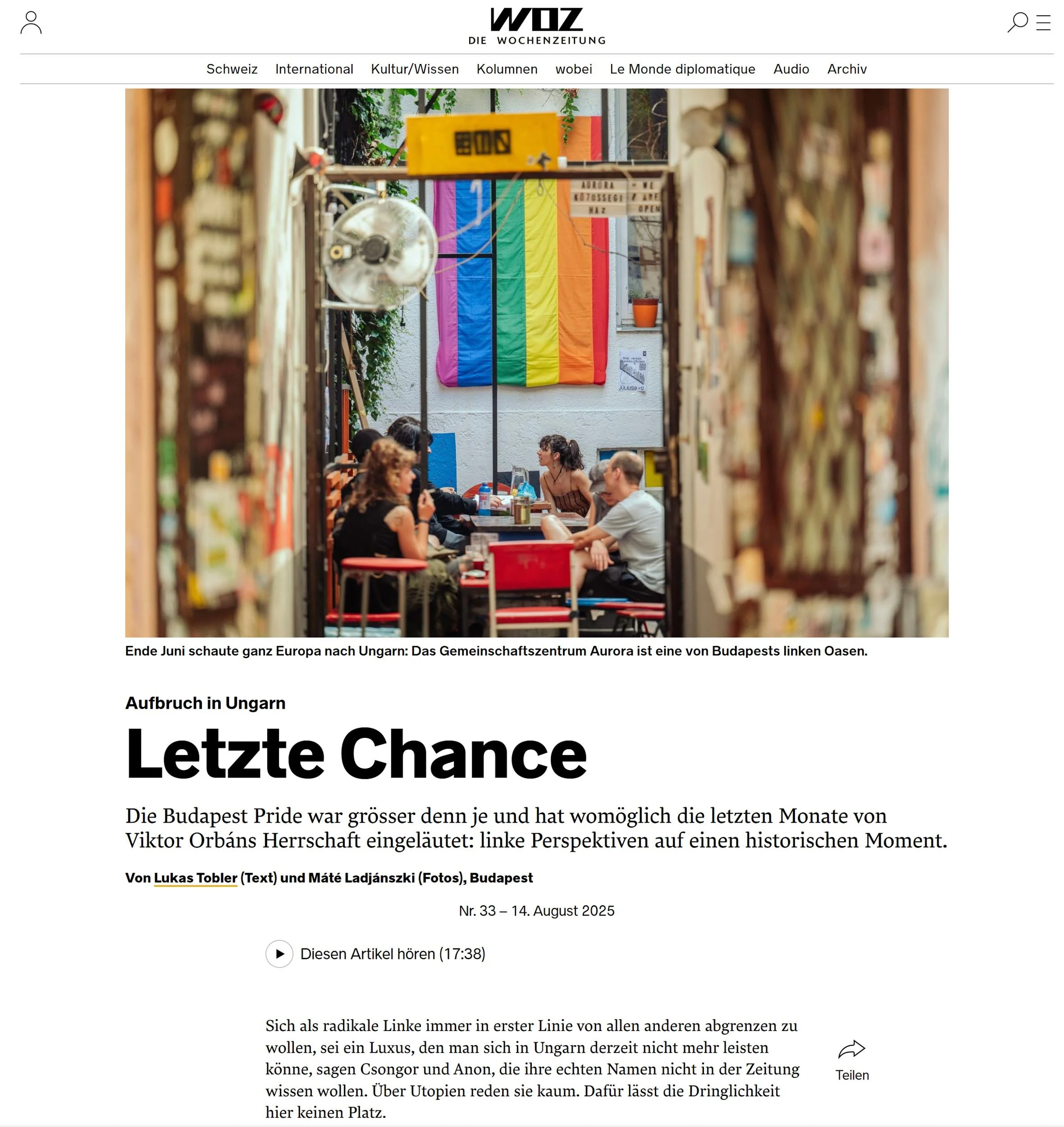 WOZ
DIE WOCHENZEITUNG

Schweiz International Kultur/Wissen Kolumnen wobei Le Monde diplomatique Audio Archiv

AURORA KÖZÖSSÉGI HÁZ
WE ARE OPEN

JÚLIUS 9-12

Ende Juni schaute ganz Europa nach Ungarn: Das Gemeinschaftszentrum Aurora ist eine von Budapests linken Oasen.

Aufbruch in Ungarn

Letzte Chance

Die Budapest Pride war grösser denn je und hat womöglich die letzten Monate von Viktor Orbáns Herrschaft eingeläutet: linke Perspektiven auf einen historischen Moment.

Von Lukas Tobler (Text) und Máté Ladjánszki (Fotos), Budapest

Nr. 33 – 14. August 2025

Diesen Artikel hören (17:38)

Sich als radikale Linke immer in erster Linie von allen anderen abgrenzen zu wollen, sei ein Luxus, den man sich in Ungarn derzeit nicht mehr leisten könne, sagen Csongor und Anon, die ihre echten Namen nicht in der Zeitung wissen wollen. Über Utopien reden sie kaum. Dafür lässt die Dringlichkeit hier keinen Platz.

Teilen